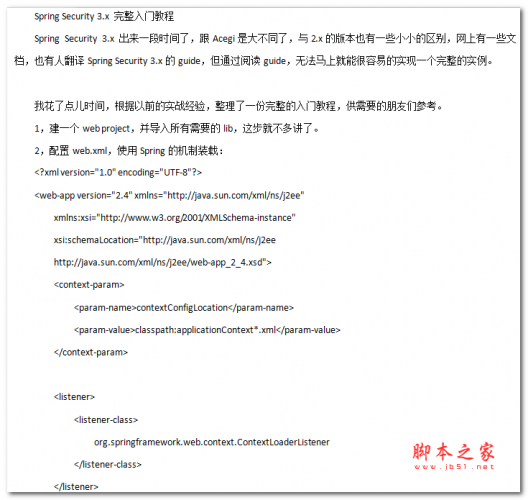 Spring Security 3.x 完整入门教程

Spring Security 3.x 出来一段时间了，跟 Acegi 是大不同了，与 2.x 的版本也有一些小小的区别，网上有一些文档，也有人翻译 Spring Security 3.x 的 guide，但通过阅读 guide，无法马上就能很容易的实现一个完整的实例。

我花了点儿时间，根据以前的实战经验，整理了一份完整的入门教程，供需要的朋友们参考。

1，建一个 web project，并导入所有需要的 lib，这步就不多讲了。

2，配置 web.xml，使用 Spring 的机制装载：

<?xml version="1.0" encoding="UTF-8"?>

<web-app version="2.4" xmlns="http://java.sun.com/xml/ns/j2ee"

xmlns:xsi="http://www.w3.org/2001/XMLSchema-instance"

xsi:schemaLocation="http://java.sun.com/xml/ns/j2ee

http://java.sun.com/xml/ns/j2ee/web-app_2_4.xsd">

<context-param>

<param-name>contextConfigLocation</param-name>

<param-value>classpath:applicationContext*.xml</param-value>

</context-param>

<listener>

<listener-class>

org.springframework.web.context.ContextLoaderListener

</listener-class>

</listener>

脚本之家
www.jb51.net